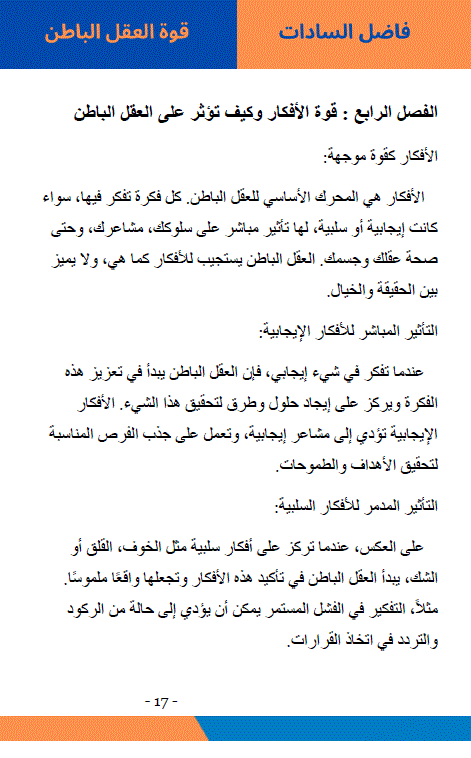 فاضل السادات

قوة العقل الباطن

الفصل الرابع : قوة الأفكار وكيف تؤثر على العقل الباطن

الأفكار كقوة موجهة:

الأفكار هي المحرك الأساسي للعقل الباطن. كل فكرة تفكر فيها، سواء كانت إيجابية أو سلبية، لها تأثير مباشر على سلوكك، مشاعرك، وحتى صحة عقلك وجسمك. العقل الباطن يستجيب للأفكار كما هي، ولا يميز بين الحقيقة والخيال.

التأثير المباشر للأفكار الإيجابية:

عندما تفكر في شيء إيجابي، فإن العقل الباطن يبدأ في تعزيز هذه الفكرة ويركز على إيجاد حلول وطرق لتحقيق هذا الشيء. الأفكار الإيجابية تؤدي إلى مشاعر إيجابية، وتعمل على جذب الفرص المناسبة لتحقيق الأهداف والطموحات.

التأثير المدمر للأفكار السلبية:

على العكس، عندما تركز على أفكار سلبية مثل الخوف، القلق أو الشك، يبدأ العقل الباطن في تأكيد هذه الأفكار وتجعلها واقعًا ملموسًا. مثلاً، التفكير في الفشل المستمر يمكن أن يؤدي إلى حالة من الركود والتردد في اتخاذ القرارات.

- 17 -